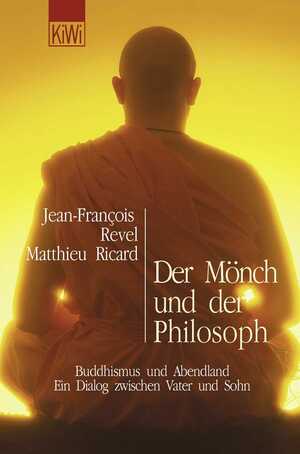 KiWi

Jean-François Revel
Matthieu Ricard

Der Mönch und der Philosoph

Buddhismus und Abendland
Ein Dialog zwischen Vater und Sohn